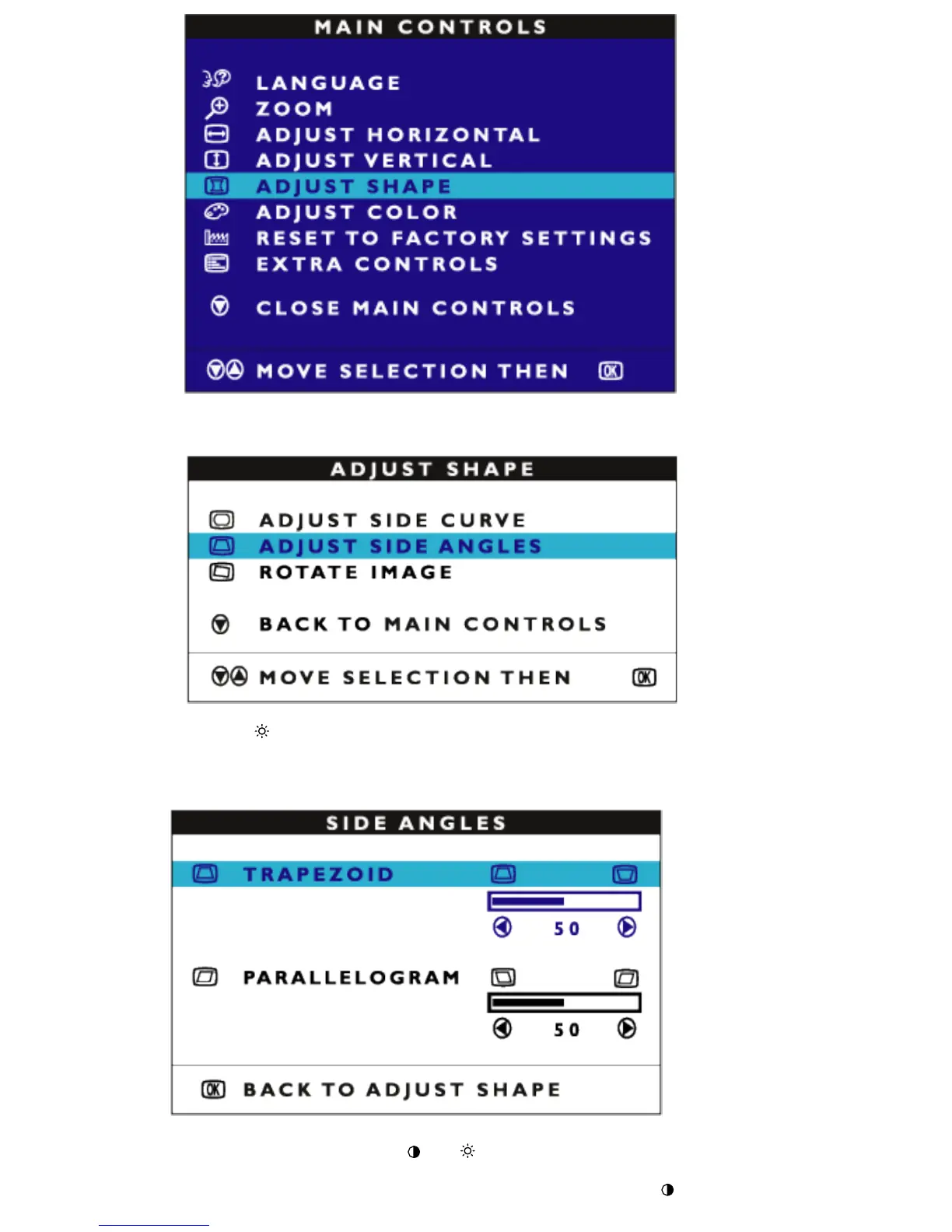 MAIN CONTROLS

LANGUAGE
ZOOM
ADJUST HORIZONTAL
ADJUST VERTICAL
ADJUST SHAPE
ADJUST COLOR
RESET TO FACTORY SETTINGS
EXTRA CONTROLS

CLOSE MAIN CONTROLS

MOVE SELECTION THEN OK

ADJUST SHAPE

ADJUST SIDE CURVE
ADJUST SIDE ANGLES
ROTATE IMAGE

BACK TO MAIN CONTROLS

MOVE SELECTION THEN OK

SIDE ANGLES

TRAPEZOID
50

PARALLELOGRAM
50

OK BACK TO ADJUST SHAPE